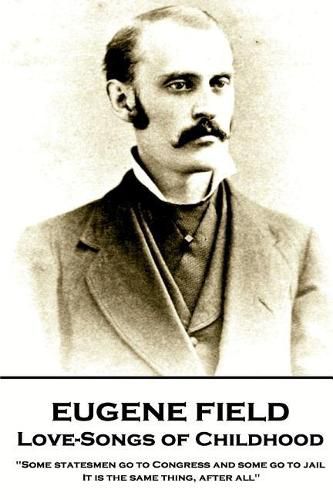 EUGENE FIELD
Love-Songs of Childhood

"Some statesmen go to Congress and some go to jail
It is the same thing, after all"